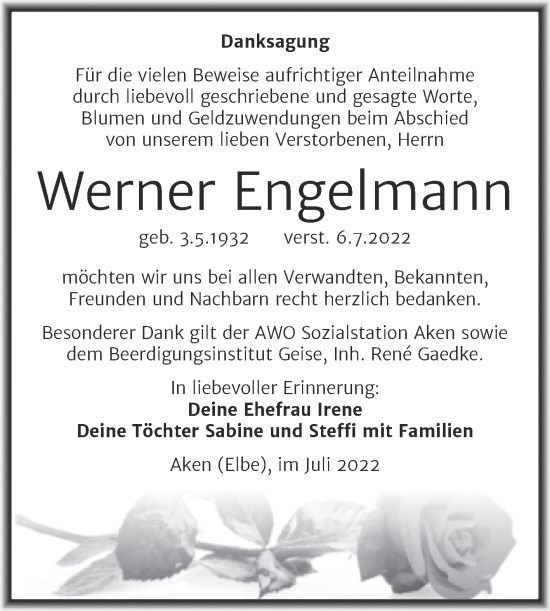 Danksagung

Für die vielen Beweise aufrichtiger Anteilnahme durch liebevoll geschriebene und gesagte Worte, Blumen und Geldzuwendungen beim Abschied von unserem lieben Verstorbenen, Herrn

Werner Engelmann

geb. 3.5.1932 verst. 6.7.2022

möchten wir uns bei allen Verwandten, Bekannten, Freunden und Nachbarn recht herzlich bedanken.

Besonderer Dank gilt der AWO Sozialstation Aken sowie dem Beerdigungsinstitut Geise, Inh. René Gaedke.

In liebevoller Erinnerung:
Deine Ehefrau Irene
Deine Töchter Sabine und Steffi mit Familien

Aken (Elbe), im Juli 2022